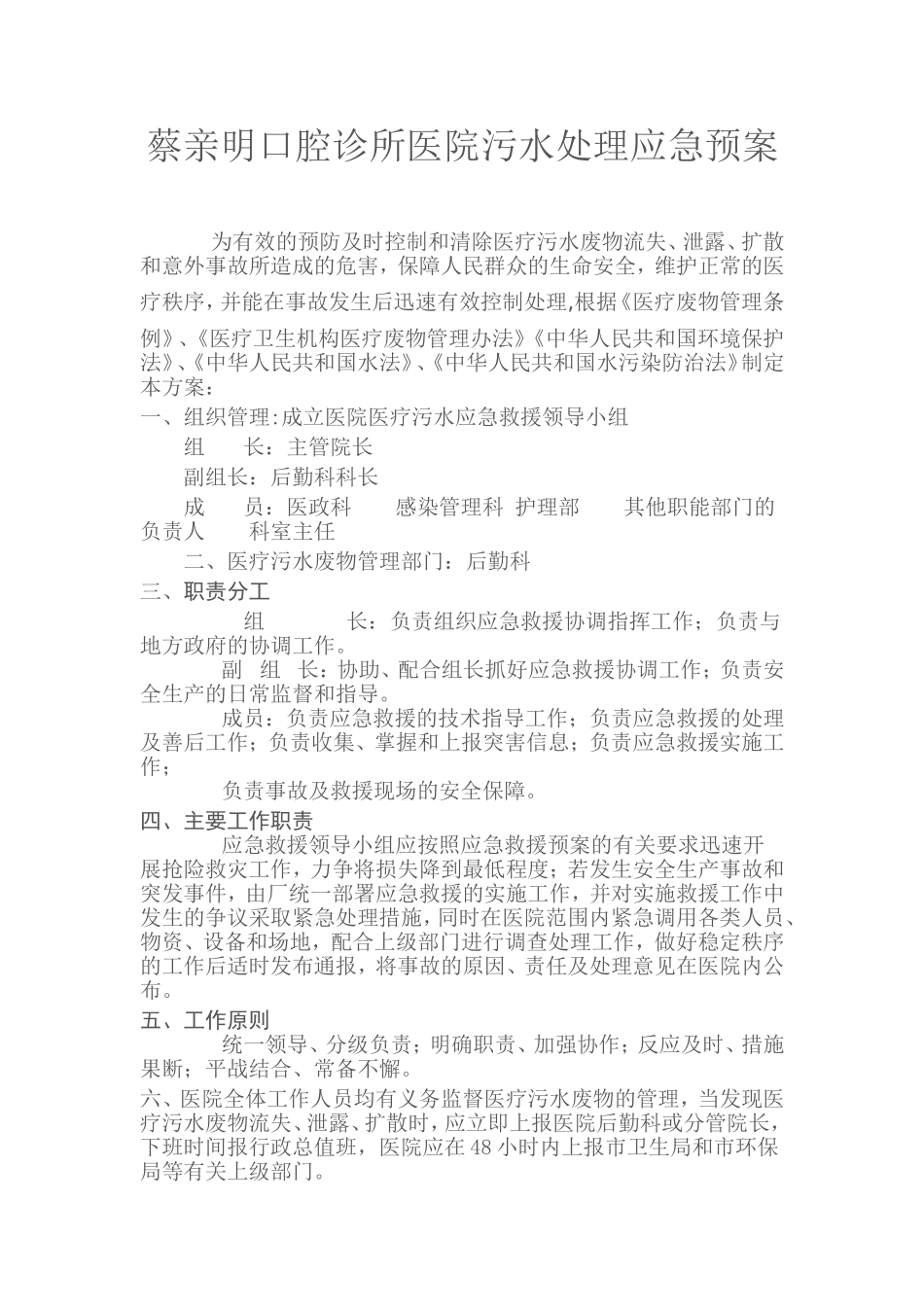 蔡亲明口腔诊所医院污水处理应急预案

为有效的预防及时控制和清除医疗污水废物流失、泄露、扩散和意外事故所造成的危害，保障人民群众的生命安全，维护正常的医疗秩序，并能在事故发生后迅速有效控制处理,根据《医疗废物管理条例》、《医疗卫生机构医疗废物管理办法》《中华人民共和国环境保护法》、《中华人民共和国水法》、《中华人民共和国水污染防治法》制定本方案：

一、组织管理:成立医院医疗污水应急救援领导小组

组　长：主管院长

副组长：后勤科科长

成　员：医政科　感染管理科　护理部　其他职能部门的负责人　科室主任

二、医疗污水废物管理部门：后勤科

三、职责分工

组　长：负责组织应急救援协调指挥工作；负责与地方政府的协调工作。

副 组 长：协助、配合组长抓好应急救援协调工作；负责安全生产的日常监督和指导。

成员：负责应急救援的技术指导工作；负责应急救援的处理及善后工作；负责收集、掌握和上报突害信息；负责应急救援实施工作；

负责事故及救援现场的安全保障。

四、主要工作职责

应急救援领导小组应按照应急救援预案的有关要求迅速开展抢险救灾工作，力争将损失降到最低程度；若发生安全生产事故和突发事件，由厂统一部署应急救援的实施工作，并对实施救援工作中发生的争议采取紧急处理措施，同时在医院范围内紧急调用各类人员、物资、设备和场地，配合上级部门进行调查处理工作，做好稳定秩序的工作后适时发布通报，将事故的原因、责任及处理意见在医院内公布。

五、工作原则

统一领导、分级负责；明确职责、加强协作；反应及时、措施果断；平战结合、常备不懈。

六、医院全体工作人员均有义务监督医疗污水废物的管理，当发现医疗污水废物流失、泄露、扩散时，应立即上报医院后勤科或分管院长，下班时间报行政总值班，医院应在48小时内上报市卫生局和市环保局等有关上级部门。